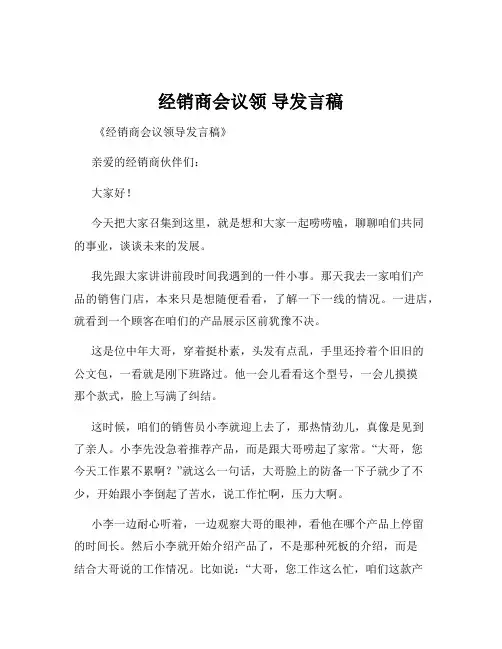 经销商会议领 导发言稿

《经销商会议领导发言稿》

亲爱的经销商伙伴们：

大家好！

今天把大家召集到这里，就是想和大家一起唠唠嗑，聊聊咱们共同的事业，谈谈未来的发展。

我先跟大家讲讲前段时间我遇到的一件小事。那天我去一家咱们产品的销售门店，本来只是想随便看看，了解一下一线的情况。一进店，就看到一个顾客在咱们的产品展示区前犹豫不决。

这是位中年大哥，穿着挺朴素，头发有点乱，手里还拎着个旧旧的公文包，一看就是刚下班路过。他一会儿看看这个型号，一会儿摸摸那个款式，脸上写满了纠结。

这时候，咱们的销售员小李就迎上去了，那热情劲儿，真像是见到了亲人。小李先没急着推荐产品，而是跟大哥唠起了家常。“大哥，您今天工作累不累啊？”就这么一句话，大哥脸上的防备一下子就少了不少，开始跟小李倒起了苦水，说工作忙啊，压力大啊。

小李一边耐心听着，一边观察大哥的眼神，看他在哪个产品上停留的时间长。然后小李就开始介绍产品了，不是那种死板的介绍，而是结合大哥说的工作情况。比如说：“大哥，您工作这么忙，咱们这款产